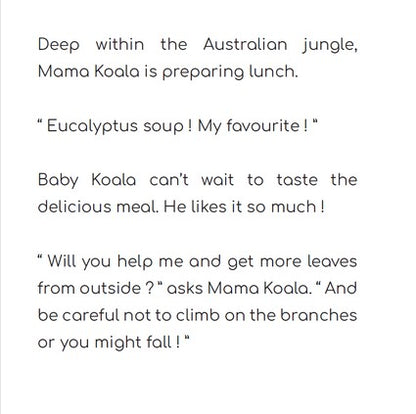 Deep within the Australian jungle, Mama Koala is preparing lunch.

" Eucalyptus soup ! My favourite ! "

Baby Koala can't wait to taste the delicious meal. He likes it so much !

" Will you help me and get more leaves from outside ? " asks Mama Koala. " And be careful not to climb on the branches or you might fall ! "